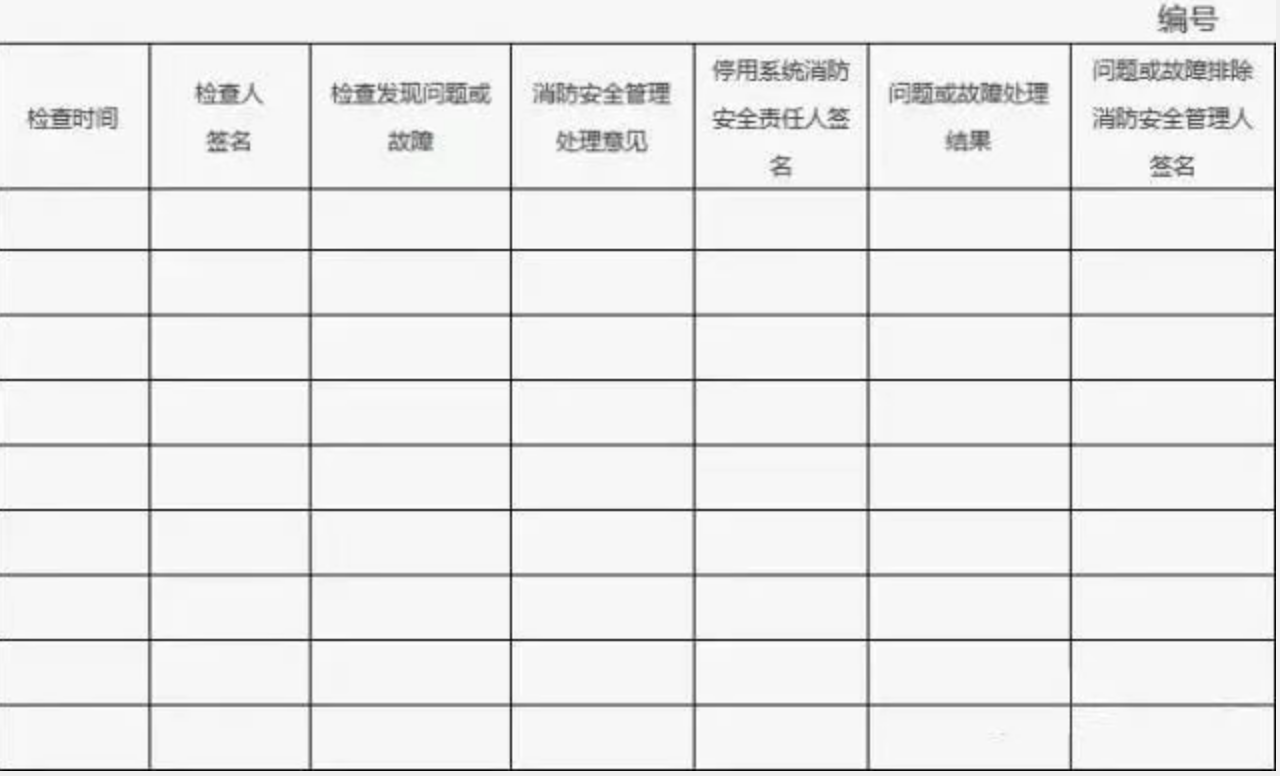 编号

| 检查时间 | 检查人签名 | 检查发现问题或故障 | 消防安全管理处理意见 | 停用系统消防安全责任人签名 | 问题或故障处理结果 | 问题或故障排除消防安全管理人签名 |
|---|---|---|---|---|---|---|
| | | | | | | |
| | | | | | | |
| | | | | | | |
| | | | | | | |
| | | | | | | |
| | | | | | | |
| | | | | | | |
| | | | | | | |
| | | | | | | |